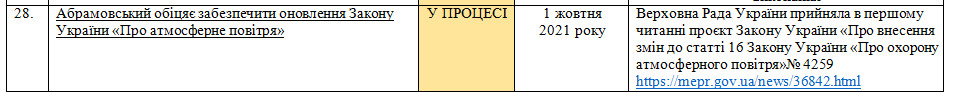 | 28. | Абрамовський обіцяє забезпечити оновлення Закону України «Про атмосферне повітря» | У ПРОЦЕСІ | 1 жовтня 2021 року | Верховна Рада України прийняла в першому читанні проєкт Закону України «Про внесення змін до статті 16 Закону України «Про охорону атмосферного повітря»№ 4259 https://mepr.gov.ua/news/36842.html |